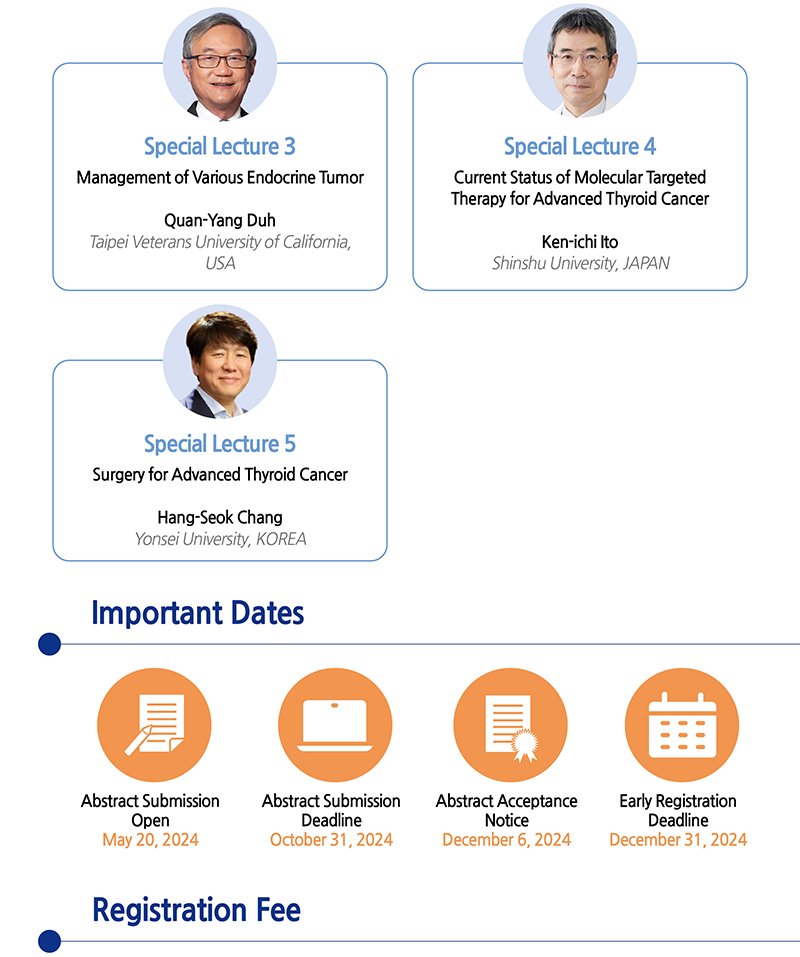 Special Lecture 3
Management of Various Endocrine Tumor

Quan-Yang Duh
Taipei Veterans University of California, USA

Special Lecture 4
Current Status of Molecular Targeted Therapy for Advanced Thyroid Cancer

Ken-ichi Ito
Shinshu University, JAPAN

Special Lecture 5
Surgery for Advanced Thyroid Cancer

Hang-Seok Chang
Yonsei University, KOREA

Important Dates

Abstract Submission Open
May 20, 2024

Abstract Submission Deadline
October 31, 2024

Abstract Acceptance Notice
December 6, 2024

Early Registration Deadline
December 31, 2024

Registration Fee